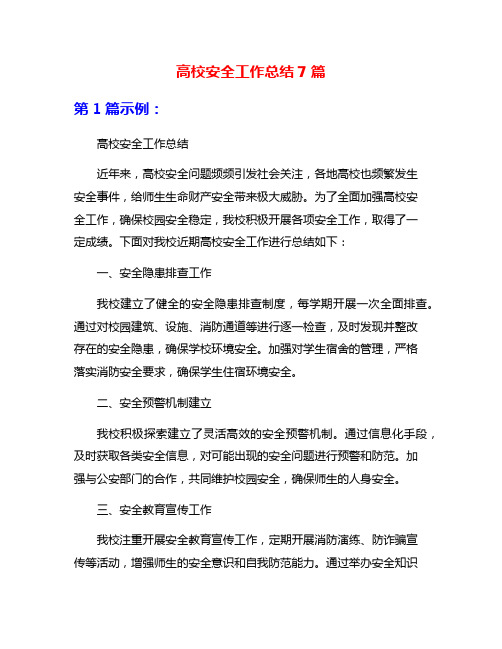 高校安全工作总结 7 篇

第 1 篇示例：

高校安全工作总结

近年来，高校安全问题频频引发社会关注，各地高校也频繁发生安全事件，给师生生命财产安全带来极大威胁。为了全面加强高校安全工作，确保校园安全稳定，我校积极开展各项安全工作，取得了一定成绩。下面对我校近期高校安全工作进行总结如下：

一、安全隐患排查工作

我校建立了健全的安全隐患排查制度，每学期开展一次全面排查。通过对校园建筑、设施、消防通道等进行逐一检查，及时发现并整改存在的安全隐患，确保学校环境安全。加强对学生宿舍的管理，严格落实消防安全要求，确保学生住宿环境安全。

二、安全预警机制建立

我校积极探索建立了灵活高效的安全预警机制。通过信息化手段，及时获取各类安全信息，对可能出现的安全问题进行预警和防范。加强与公安部门的合作，共同维护校园安全，确保师生的人身安全。

三、安全教育宣传工作

我校注重开展安全教育宣传工作，定期开展消防演练、防诈骗宣传等活动，增强师生的安全意识和自我防范能力。通过举办安全知识